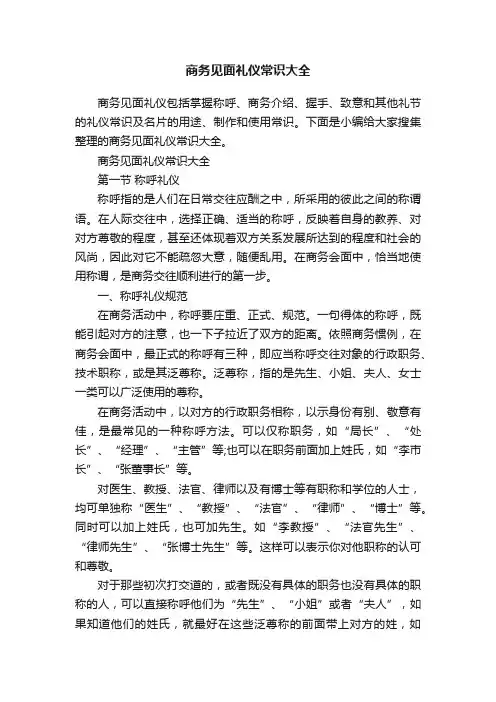 商务见面礼仪常识大全

商务见面礼仪包括掌握称呼、商务介绍、握手、致意和其他礼节的礼仪常识及名片的用途、制作和使用常识。下面是小编给大家搜集整理的商务见面礼仪常识大全。

商务见面礼仪常识大全

第一节 称呼礼仪

称呼指的是人们在日常交往应酬之中，所采用的彼此之间的称谓语。在人际交往中，选择正确、适当的称呼，反映着自身的教养、对对方尊敬的程度，甚至还体现着双方关系发展所达到的程度和社会的风尚，因此对它不能疏忽大意，随便乱用。在商务会面中，恰当地使用称谓，是商务交往顺利进行的第一步。

一、称呼礼仪规范

在商务活动中，称呼要庄重、正式、规范。一句得体的称呼，既能引起对方的注意，也一下子拉近了双方的距离。依照商务惯例，在商务会面中，最正式的称呼有三种，即应当称呼交往对象的行政职务、技术职称，或是其泛尊称。泛尊称，指的是先生、小姐、夫人、女士一类可以广泛使用的尊称。

在商务活动中，以对方的行政职务相称，以示身份有别、敬意有佳，是最常见的一种称呼方法。可以仅称职务，如“局长”、“处长”、“经理”、“主管”等;也可以在职务前面加上姓氏，如“李市长”、“张董事长”等。

对医生、教授、法官、律师以及有博士等有职称和学位的人士，均可单独称“医生”、“教授”、“法官”、“律师”、“博士”等。同时可以加上姓氏，也可加先生。如“李教授”、“法官先生”、“律师先生”、“张博士先生”等。这样可以表示你对他职称的认可和尊敬。

对于那些初次打交道的，或者既没有具体的职务也没有具体的职称的人，可以直接称呼他们为“先生”、“小姐”或者“夫人”，如果知道他们的姓氏，就最好在这些泛尊称的前面带上对方的姓，如